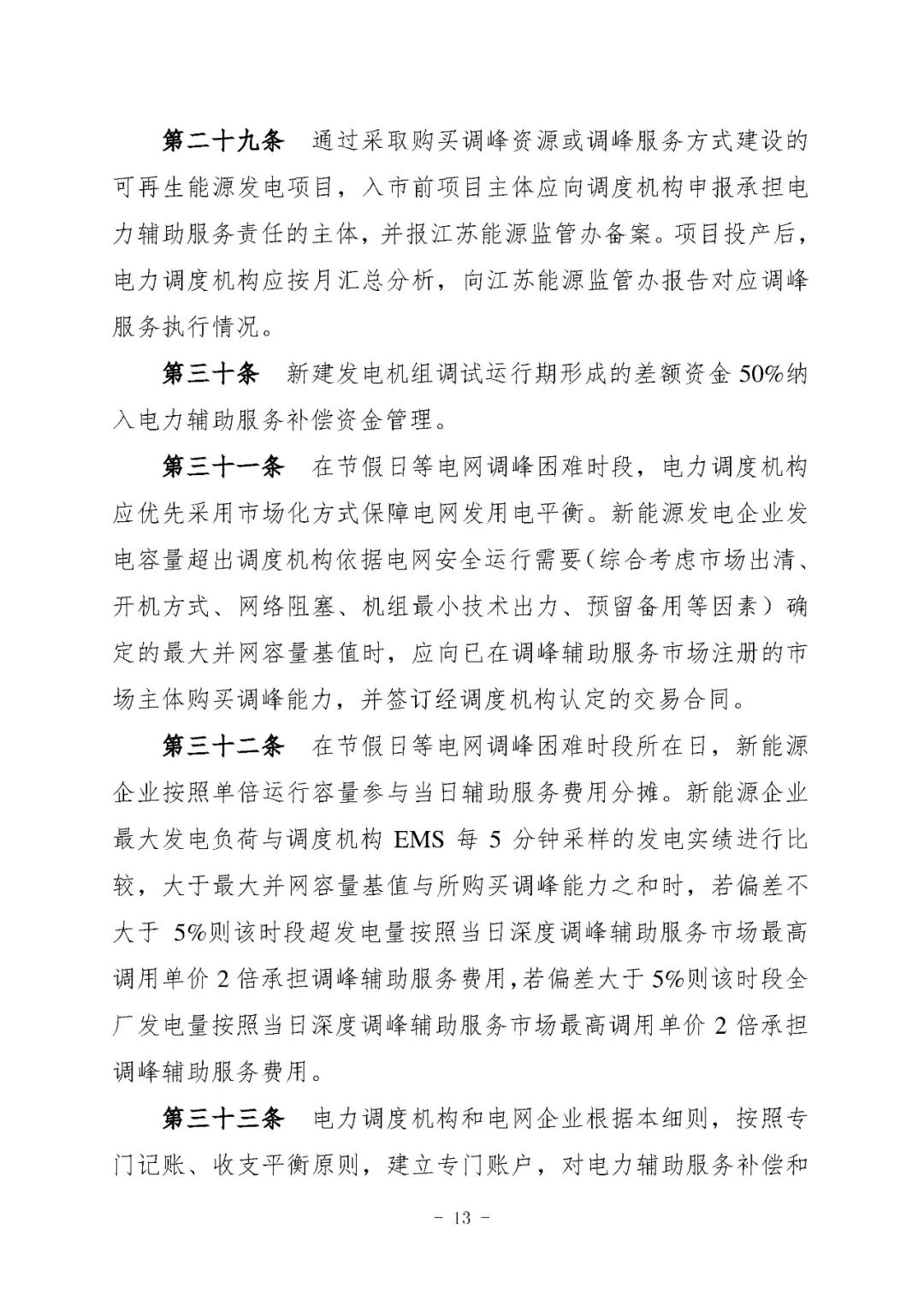 第二十九条　通过采取购买调峰资源或调峰服务方式建设的可再生能源发电项目，入市前项目主体应向调度机构申报承担电力辅助服务责任的主体，并报江苏能源监管办备案。项目投产后，电力调度机构应按月汇总分析，向江苏能源监管办报告对应调峰服务执行情况。

第三十条　新建发电机组调试运行期形成的差额资金 50%纳入电力辅助服务补偿资金管理。

第三十一条　在节假日等电网调峰困难时段，电力调度机构应优先采用市场化方式保障电网发用电平衡。新能源发电企业发电容量超出调度机构依据电网安全运行需要（综合考虑市场出清、开机方式、网络阻塞、机组最小技术出力、预留备用等因素）确定的最大并网容量基值时，应向已在调峰辅助服务市场注册的市场主体购买调峰能力，并签订经调度机构认定的交易合同。

第三十二条　在节假日等电网调峰困难时段所在日，新能源企业按照单倍运行容量参与当日辅助服务费用分摊。新能源企业最大发电负荷与调度机构 EMS 每 5 分钟采样的发电实绩进行比较，大于最大并网容量基值与所购买调峰能力之和时，若偏差不大于 5%则该时段超发电量按照当日深度调峰辅助服务市场最高调用单价 2 倍承担调峰辅助服务费用，若偏差大于 5%则该时段全厂发电量按照当日深度调峰辅助服务市场最高调用单价 2 倍承担调峰辅助服务费用。

第三十三条　电力调度机构和电网企业根据本细则，按照专门记账、收支平衡原则，建立专门账户，对电力辅助服务补偿和

- 13 -